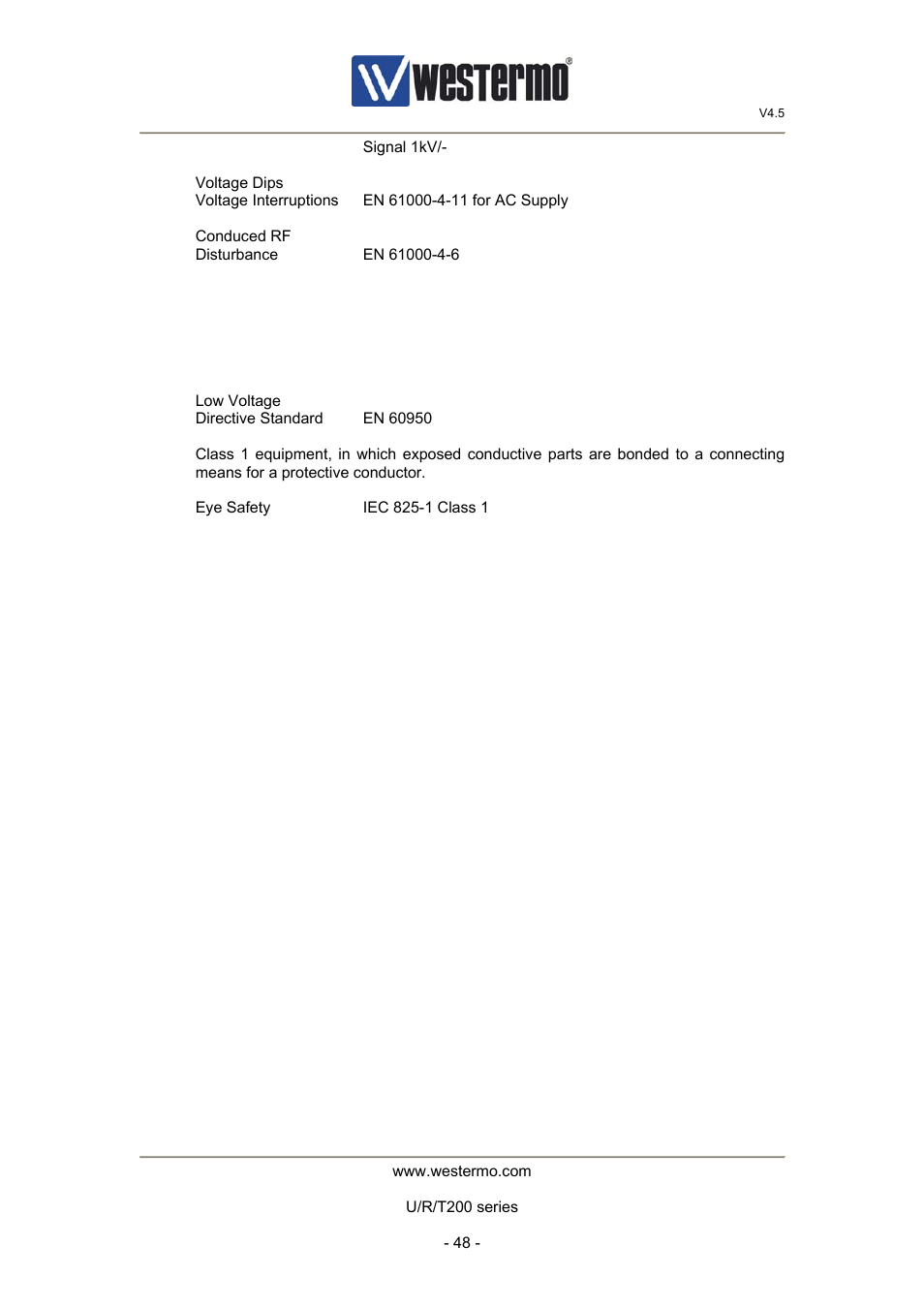 westermo®

V4.5

Signal 1kV/-

Voltage Dips
Voltage Interruptions EN 61000-4-11 for AC Supply

Conduced RF
Disturbance EN 61000-4-6

Low Voltage
Directive Standard EN 60950

Class 1 equipment, in which exposed conductive parts are bonded to a connecting means for a protective conductor.

Eye Safety IEC 825-1 Class 1

www.westermo.com

U/R/T200 series

- 48 -